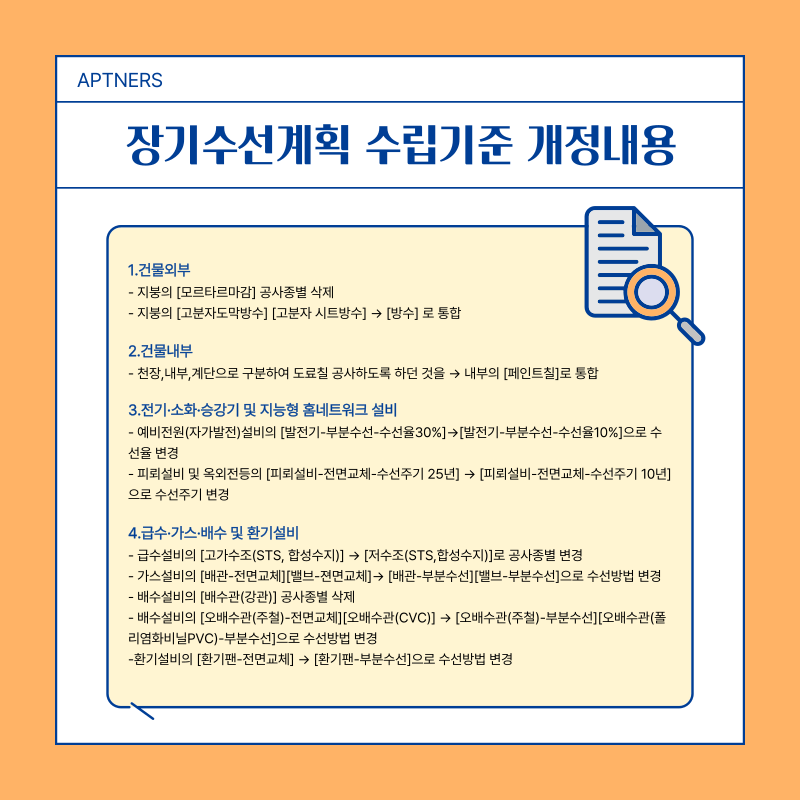 APTNERS

장기수선계획 수립기준 개정내용

1.건물외부
- 지붕의 [모르타르마감] 공사종별 삭제
- 지붕의 [고분자도막방수] [고분자 시트방수] → [방수] 로 통합

2.건물내부
- 천장,내부,계단으로 구분하여 도료칠 공사하도록 하던 것을 → 내부의 [페인트칠]로 통합

3.전기·소화·승강기 및 지능형 홈네트워크 설비
- 예비전원(자가발전)설비의 [발전기-부분수선-수선율30%]→[발전기-부분수선-수선율10%]으로 수선율 변경
- 피뢰설비 및 옥외전등의 [피뢰설비-전면교체-수선주기 25년] → [피뢰설비-전면교체-수선주기 10년]으로 수선주기 변경

4.급수·가스·배수 및 환기설비
- 급수설비의 [고가수조(STS, 합성수지)] → [저수조(STS,합성수지)]로 공사종별 변경
- 가스설비의 [배관-전면교체][밸브-전면교체]→ [배관-부분수선][밸브-부분수선]으로 수선방법 변경
- 배수설비의 [배수관(강관)] 공사종별 삭제
- 배수설비의 [오배수관(주철)-전면교체][오배수관(CVC)] → [오배수관(주철)-부분수선][오배수관(폴리염화비닐PVC)-부분수선]으로 수선방법 변경
-환기설비의 [환기팬-전면교체] → [환기팬-부분수선]으로 수선방법 변경